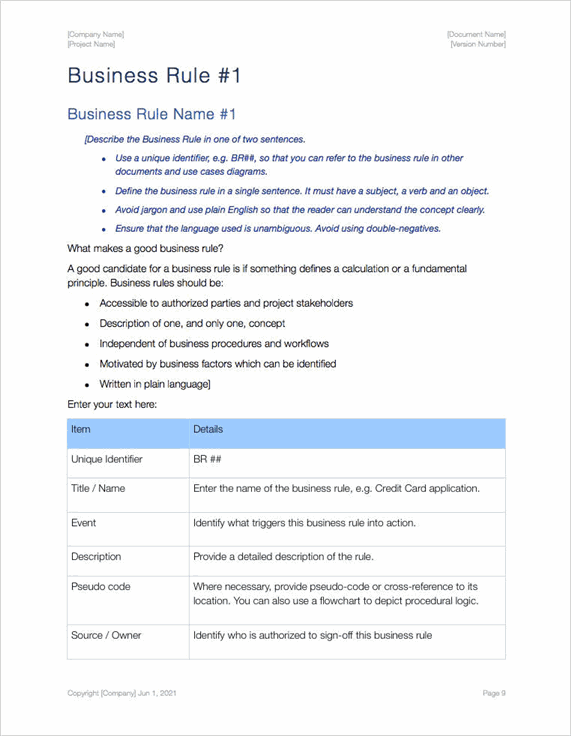 [Company Name]
[Project Name]

[Document Name]
[Version Number]

Business Rule #1

Business Rule Name #1

[Describe the Business Rule in one of two sentences.

- Use a unique identifier, e.g. BR##, so that you can refer to the business rule in other documents and use cases diagrams.
- Define the business rule in a single sentence. It must have a subject, a verb and an object.
- Avoid jargon and use plain English so that the reader can understand the concept clearly.
- Ensure that the language used is unambiguous. Avoid using double-negatives.

What makes a good business rule?

A good candidate for a business rule is if something defines a calculation or a fundamental principle. Business rules should be:

- Accessible to authorized parties and project stakeholders
- Description of one, and only one, concept
- Independent of business procedures and workflows
- Motivated by business factors which can be identified
- Written in plain language]

Enter your text here:

| Item | Details |
|---|---|
| Unique Identifier | BR ## |
| Title / Name | Enter the name of the business rule, e.g. Credit Card application. |
| Event | Identify what triggers this business rule into action. |
| Description | Provide a detailed description of the rule. |
| Pseudo code | Where necessary, provide pseudo-code or cross-reference to its location. You can also use a flowchart to depict procedural logic. |
| Source / Owner | Identify who is authorized to sign-off this business rule |

Copyright [Company] Jun 1, 2021

Page 9